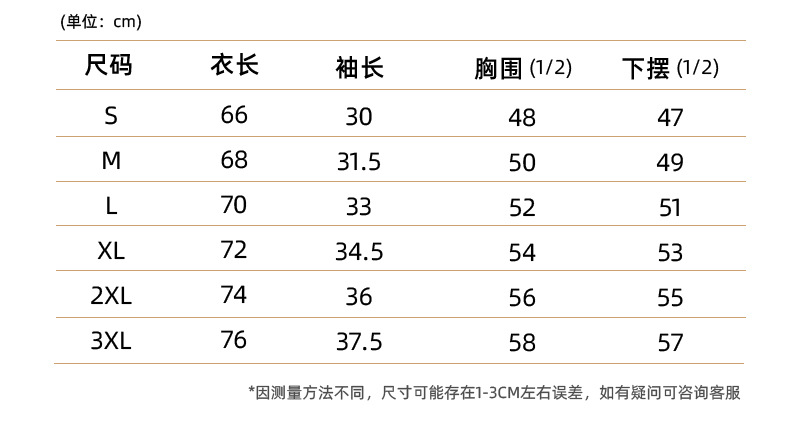 (单位：cm)

| 尺码 | 衣长 | 袖长 | 胸围(1/2) | 下摆(1/2) |
|---|---|---|---|---|
| S | 66 | 30 | 48 | 47 |
| M | 68 | 31.5 | 50 | 49 |
| L | 70 | 33 | 52 | 51 |
| XL | 72 | 34.5 | 54 | 53 |
| 2XL | 74 | 36 | 56 | 55 |
| 3XL | 76 | 37.5 | 58 | 57 |

*因测量方法不同，尺寸可能存在1-3CM左右误差，如有疑问可咨询客服